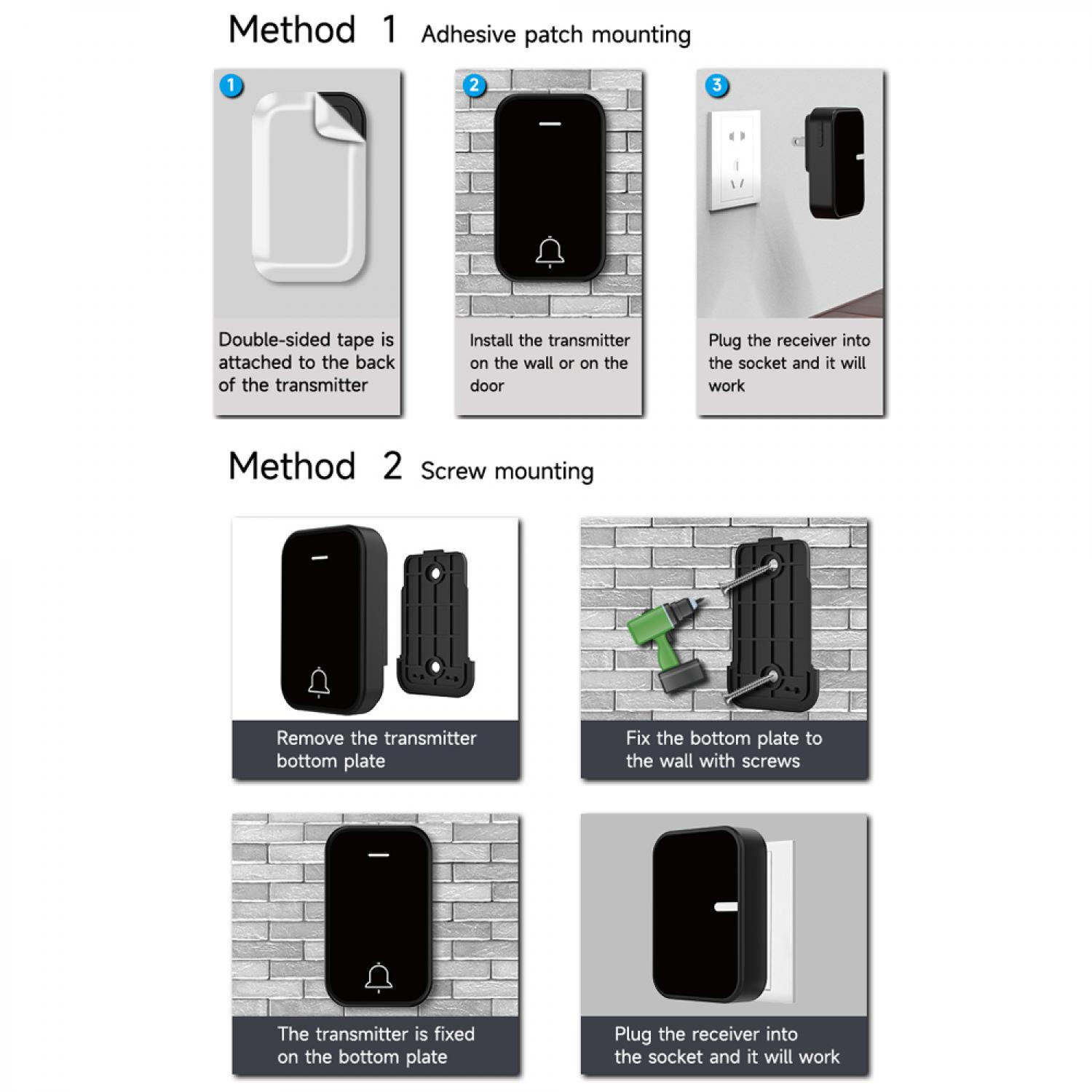 Method 1 Adhesive patch mounting

1

Double-sided tape is attached to the back of the transmitter

2

Install the transmitter on the wall or on the door

3

Plug the receiver into the socket and it will work

Method 2 Screw mounting

Remove the transmitter bottom plate

Fix the bottom plate to the wall with screws

The transmitter is fixed on the bottom plate

Plug the receiver into the socket and it will work